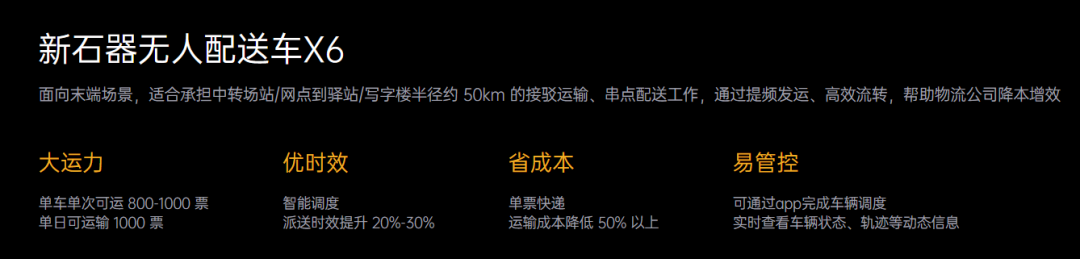 新石器无人配送车X6

面向末端场景，适合承担中转场站/网点到驿站/写字楼半径约 50km 的接驳运输、串点配送工作，通过提频发运、高效流转，帮助物流公司降本增效

大运力

单车单次可运 800-1000 票
单日可运输 1000 票

优时效

智能调度
派送时效提升 20%-30%

省成本

单票快递
运输成本降低 50% 以上

易管控

可通过app完成车辆调度
实时查看车辆状态、轨迹等动态信息